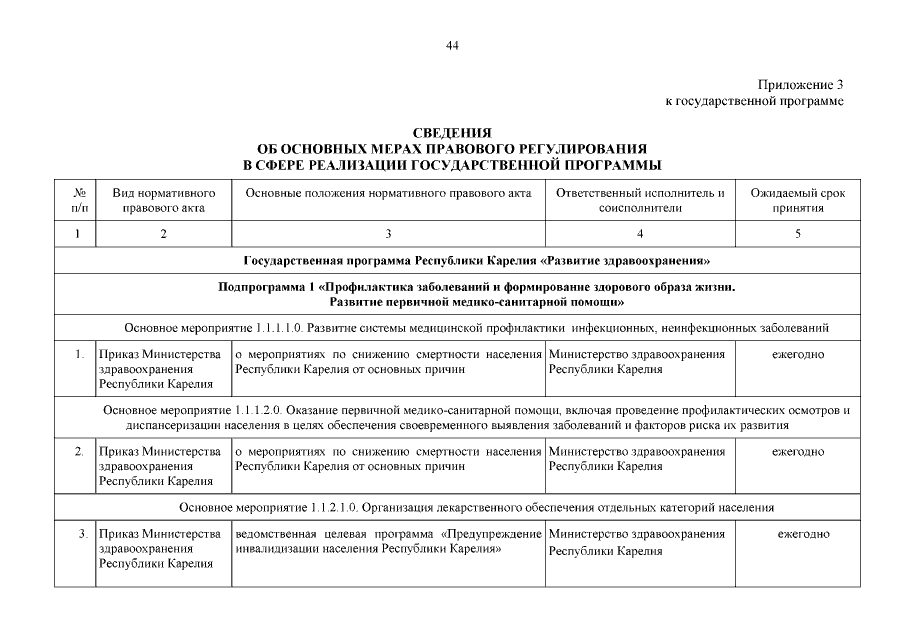 44

Приложение 3
к государственной программе

СВЕДЕНИЯ
ОБ ОСНОВНЫХ МЕРАХ ПРАВОВОГО РЕГУЛИРОВАНИЯ
В СФЕРЕ РЕАЛИЗАЦИИ ГОСУДАРСТВЕННОЙ ПРОГРАММЫ

| № п/п | Вид нормативного правового акта | Основные положения нормативного правового акта | Ответственный исполнитель и соисполнители | Ожидаемый срок принятия |
|---|---|---|---|---|
| 1 | 2 | 3 | 4 | 5 |
| Государственная программа Республики Карелия «Развитие здравоохранения» | | | | |
| Подпрограмма 1 «Профилактика заболеваний и формирование здорового образа жизни. Развитие первичной медико-санитарной помощи» | | | | |
| Основное мероприятие 1.1.1.1.0. Развитие системы медицинской профилактики инфекционных, неинфекционных заболеваний | | | | |
| 1. | Приказ Министерства здравоохранения Республики Карелия | о мероприятиях по снижению смертности населения Республики Карелия от основных причин | Министерство здравоохранения Республики Карелия | ежегодно |
| Основное мероприятие 1.1.1.2.0. Оказание первичной медико-санитарной помощи, включая проведение профилактических осмотров и диспансеризации населения в целях обеспечения своевременного выявления заболеваний и факторов риска их развития | | | | |
| 2. | Приказ Министерства здравоохранения Республики Карелия | о мероприятиях по снижению смертности населения Республики Карелия от основных причин | Министерство здравоохранения Республики Карелия | ежегодно |
| Основное мероприятие 1.1.2.1.0. Организация лекарственного обеспечения отдельных категорий населения | | | | |
| 3. | Приказ Министерства здравоохранения Республики Карелия | ведомственная целевая программа «Предупреждение инвалидизации населения Республики Карелия» | Министерство здравоохранения Республики Карелия | ежегодно |